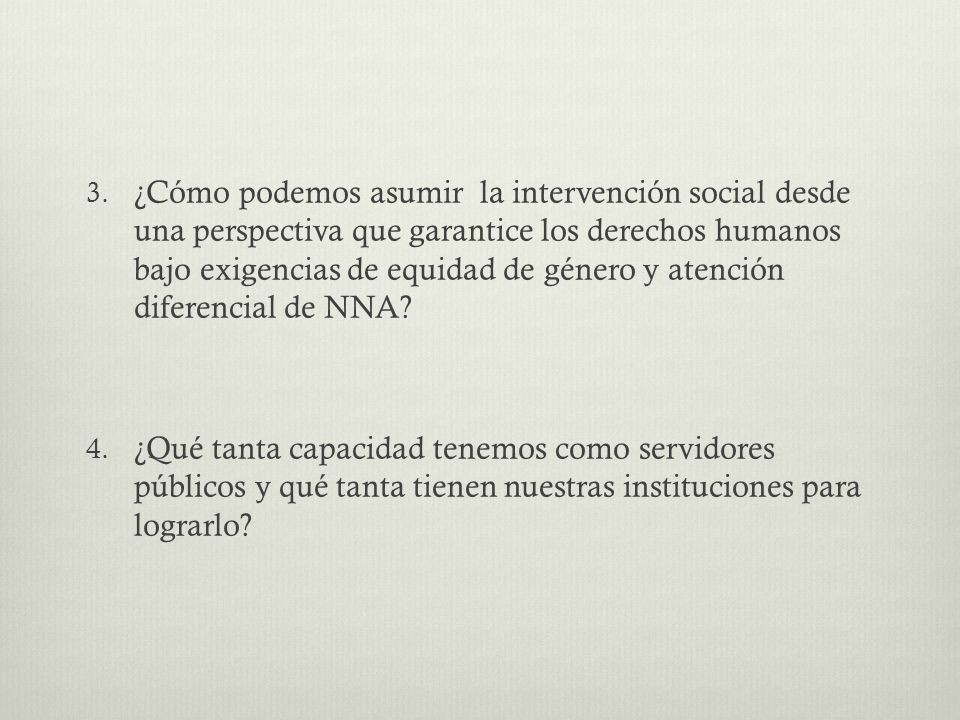 3. ¿Cómo podemos asumir la intervención social desde una perspectiva que garantice los derechos humanos bajo exigencias de equidad de género y atención diferencial de NNA?

4. ¿Qué tanta capacidad tenemos como servidores públicos y qué tanta tienen nuestras instituciones para lograrlo?